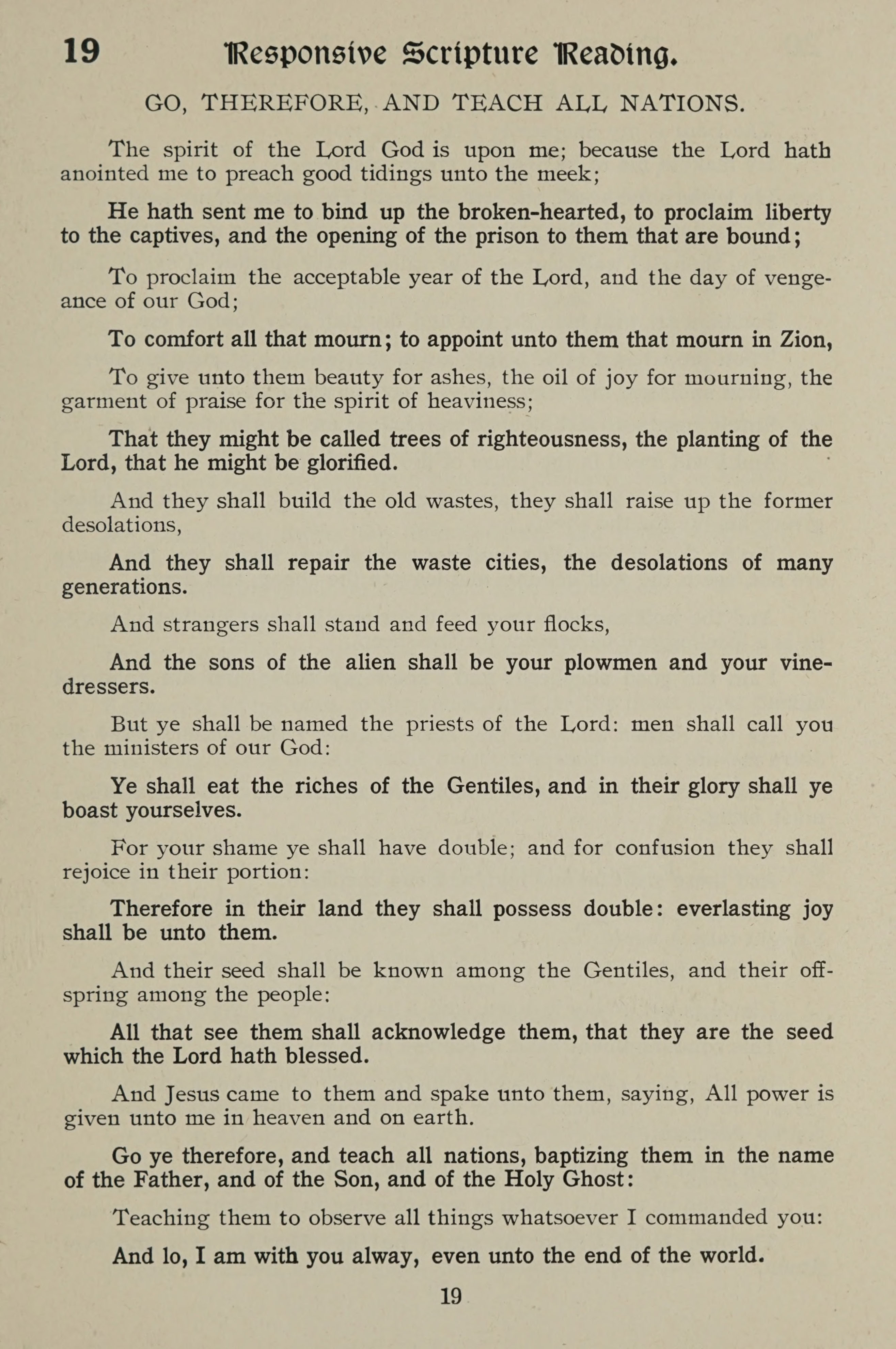 19 Responsive Scripture Reading.

GO, THEREFORE, AND TEACH ALL NATIONS.

The spirit of the Lord God is upon me; because the Lord hath anointed me to preach good tidings unto the meek;

He hath sent me to bind up the broken-hearted, to proclaim liberty to the captives, and the opening of the prison to them that are bound;

To proclaim the acceptable year of the Lord, and the day of vengeance of our God;

To comfort all that mourn; to appoint unto them that mourn in Zion,

To give unto them beauty for ashes, the oil of joy for mourning, the garment of praise for the spirit of heaviness;

That they might be called trees of righteousness, the planting of the Lord, that he might be glorified.

And they shall build the old wastes, they shall raise up the former desolations,

And they shall repair the waste cities, the desolations of many generations.

And strangers shall stand and feed your flocks,

And the sons of the alien shall be your plowmen and your vinedressers.

But ye shall be named the priests of the Lord: men shall call you the ministers of our God:

Ye shall eat the riches of the Gentiles, and in their glory shall ye boast yourselves.

For your shame ye shall have double; and for confusion they shall rejoice in their portion:

Therefore in their land they shall possess double: everlasting joy shall be unto them.

And their seed shall be known among the Gentiles, and their offspring among the people:

All that see them shall acknowledge them, that they are the seed which the Lord hath blessed.

And Jesus came to them and spake unto them, saying, All power is given unto me in heaven and on earth.

Go ye therefore, and teach all nations, baptizing them in the name of the Father, and of the Son, and of the Holy Ghost:

Teaching them to observe all things whatsoever I commanded you:

And lo, I am with you alway, even unto the end of the world.

19